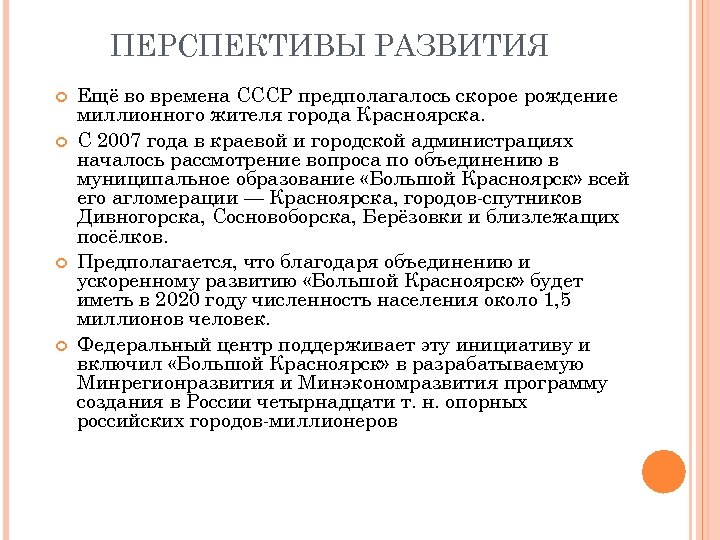 ПЕРСПЕКТИВЫ РАЗВИТИЯ

Ещё во времена СССР предполагалось скорое рождение миллионного жителя города Красноярска.

С 2007 года в краевой и городской администрациях началось рассмотрение вопроса по объединению в муниципальное образование «Большой Красноярск» всей его агломерации — Красноярска, городов-спутников Дивногорска, Сосновоборска, Берёзовки и близлежащих посёлков.

Предполагается, что благодаря объединению и ускоренному развитию «Большой Красноярск» будет иметь в 2020 году численность населения около 1,5 миллионов человек.

Федеральный центр поддерживает эту инициативу и включил «Большой Красноярск» в разрабатываемую Минрегионразвития и Минэкономразвития программу создания в России четырнадцати т. н. опорных российских городов-миллионеров